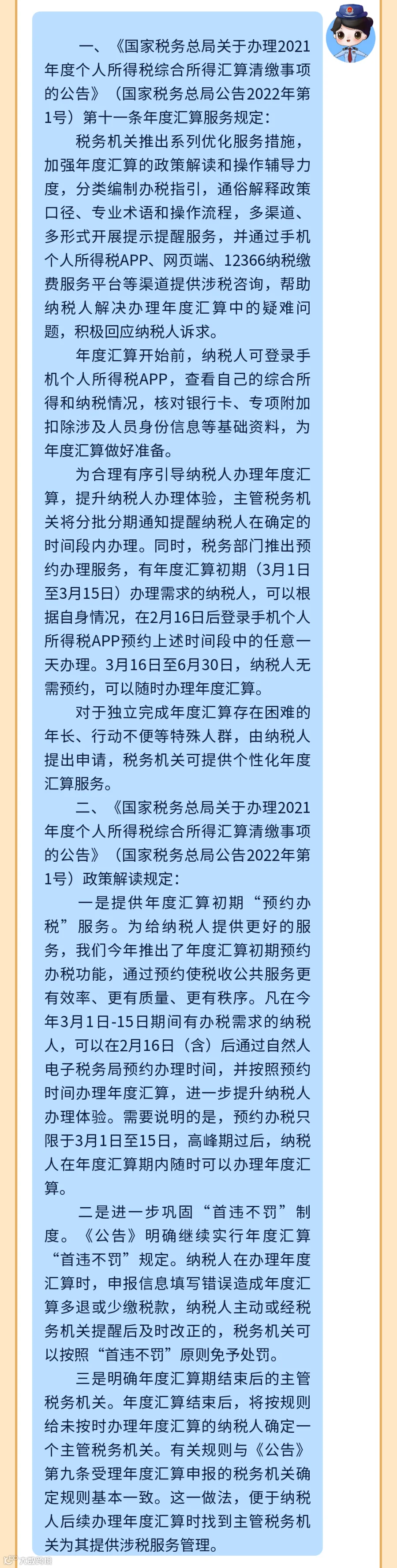 一、《国家税务总局关于办理2021年度个人所得税综合所得汇算清缴事项的公告》（国家税务总局公告2022年第1号）第十一条年度汇算服务规定：

税务机关推出系列优化服务措施，加强年度汇算的政策解读和操作辅导力度，分类编制办税指引，通俗解释政策口径、专业术语和操作流程，多渠道、多形式开展提示提醒服务，并通过手机个人所得税APP、网页端、12366纳税缴费服务平台等渠道提供涉税咨询，帮助纳税人解决办理年度汇算中的疑难问题，积极回应纳税人诉求。

年度汇算开始前，纳税人可登录手机个人所得税APP，查看自己的综合所得和纳税情况，核对银行卡、专项附加扣除涉及人员身份信息等基础资料，为年度汇算做好准备。

为合理有序引导纳税人办理年度汇算，提升纳税人办理体验，主管税务机关将分批分期通知提醒纳税人在确定的时间段内办理。同时，税务部门推出预约办理服务，有年度汇算初期（3月1日至3月15日）办理需求的纳税人，可以根据自身情况，在2月16日后登录手机个人所得税APP预约上述时间段中的任意一天办理。3月16日至6月30日，纳税人无需预约，可以随时办理年度汇算。

对于独立完成年度汇算存在困难的年长、行动不便等特殊人群，由纳税人提出申请，税务机关可提供个性化年度汇算服务。

二、《国家税务总局关于办理2021年度个人所得税综合所得汇算清缴事项的公告》（国家税务总局公告2022年第1号）政策解读规定：

一是提供年度汇算初期“预约办税”服务。为给纳税人提供更好的服务，我们今年推出了年度汇算初期预约办税功能，通过预约使税收公共服务更有效率、更有质量、更有秩序。凡在今年3月1日-15日期间有办税需求的纳税人，可以在2月16日（含）后通过自然人电子税务局预约办理时间，并按照预约时间办理年度汇算，进一步提升纳税人办理体验。需要说明的是，预约办税只限于3月1日至15日，高峰期过后，纳税人在年度汇算期内随时可以办理年度汇算。

二是进一步巩固“首违不罚”制度。《公告》明确继续实行年度汇算“首违不罚”规定。纳税人在办理年度汇算时，申报信息填写错误造成年度汇算多退或少缴税款，纳税人主动或经税务机关提醒后及时改正的，税务机关可以按照“首违不罚”原则免予处罚。

三是明确年度汇算期结束后的主管税务机关。年度汇算结束后，将按规则给未按时办理年度汇算的纳税人确定一个主管税务机关。有关规则与《公告》第九条受理年度汇算申报的税务机关确定规则基本一致。这一做法，便于纳税人后续办理年度汇算时找到主管税务机关为其提供涉税服务管理。